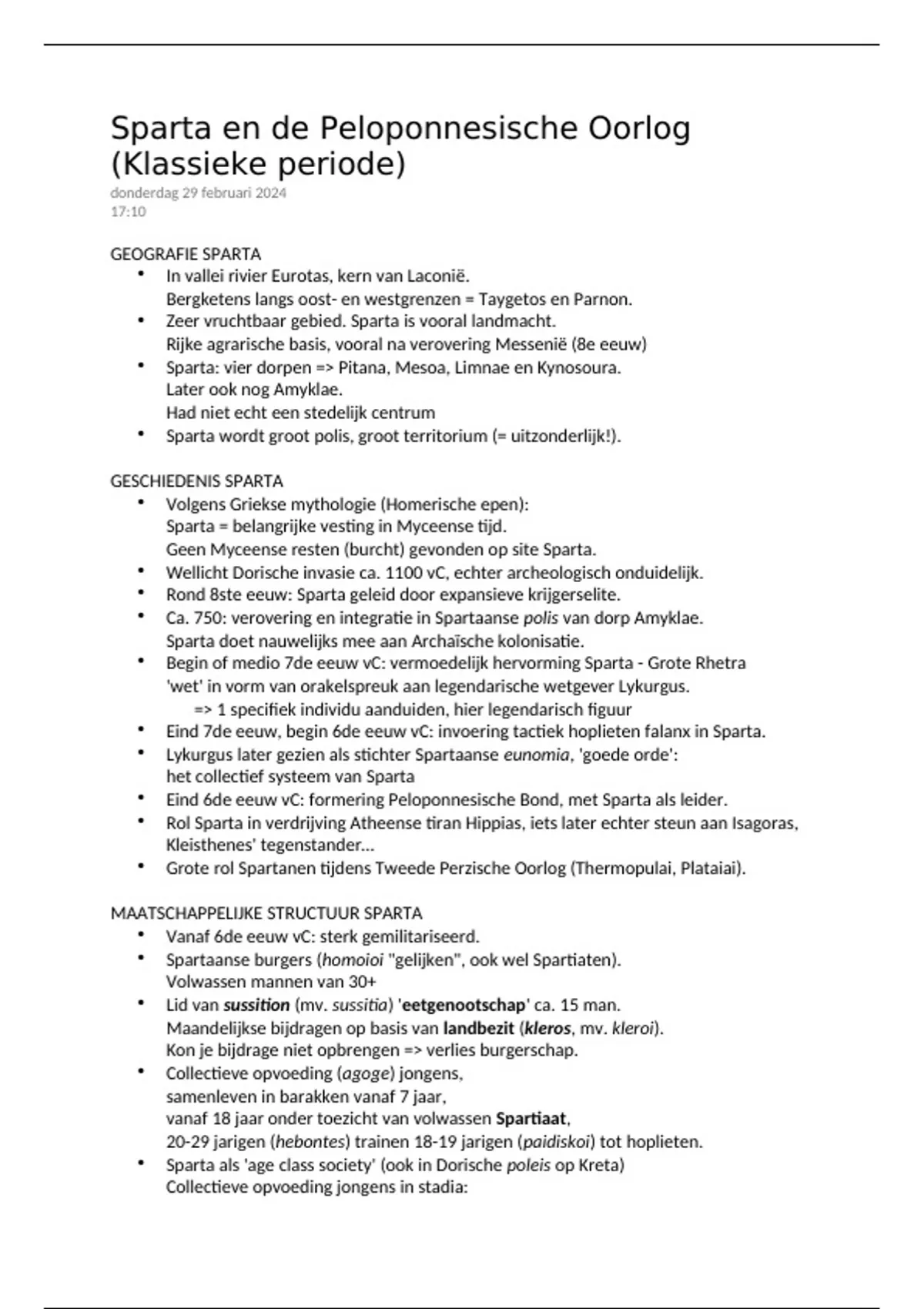 Sparta en de Peloponnesische Oorlog (Klassieke periode)
donderdag 29 februari 2024
17:10

GEOGRAFIE SPARTA
• In vallei rivier Eurotas, kern van Laconië.
Bergketens langs oost- en westgrenzen = Taygetos en Parnon.
• Zeer vruchtbaar gebied. Sparta is vooral landmacht.
Rijke agrarische basis, vooral na verovering Messenië (8e eeuw)
• Sparta: vier dorpen => Pitana, Mesoa, Limnae en Kynosoura.
Later ook nog Amyklae.
Had niet echt een stedelijk centrum
• Sparta wordt groot polis, groot territorium (= uitzonderlijk!).

GESCHIEDENIS SPARTA
• Volgens Griekse mythologie (Homerische epen):
Sparta = belangrijke vesting in Myceense tijd.
Geen Myceense resten (burcht) gevonden op site Sparta.
• Wellicht Dorische invasie ca. 1100 vC, echter archeologisch onduidelijk.
• Rond 8ste eeuw: Sparta geleid door expansieve krijgerselite.
• Ca. 750: verovering en integratie in Spartaanse polis van dorp Amyklae.
Sparta doet nauwelijks mee aan Archaïsche kolonisatie.
• Begin of medio 7de eeuw vC: vermoedelijk hervorming Sparta - Grote Rhetra
'wet' in vorm van orakelspreuk aan legendarische wetgever Lykurgus.
=> 1 specifiek individu aanduiden, hier legendarisch figuur
• Eind 7de eeuw, begin 6de eeuw vC: invoering tactiek hoplieten falanx in Sparta.
• Lykurgus later gezien als stichter Spartaanse eunomia, 'goede orde':
het collectief systeem van Sparta
• Eind 6de eeuw vC: formering Peloponnesische Bond, met Sparta als leider.
• Rol Sparta in verdrijving Atheense tiran Hippias, iets later echter steun aan Isagoras, Kleisthenes' tegenstander...
• Grote rol Spartanen tijdens Tweede Perzische Oorlog (Thermopulai, Plataiai).

MAATSCHAPPELIJKE STRUCTUUR SPARTA
• Vanaf 6de eeuw vC: sterk gemilitariseerd.
• Spartaanse burgers (homoioi "gelijken", ook wel Spartiaten).
Volwassen mannen van 30+
• Lid van sussition (mv. sussitia) 'eetgenootschap' ca. 15 man.
Maandelijkse bijdragen op basis van landbezit (kleros, mv. kleroi).
Kon je bijdrage niet opbrengen => verlies burgerschap.
• Collectieve opvoeding (agoge) jongens,
samenleven in barakken vanaf 7 jaar,
vanaf 18 jaar onder toezicht van volwassen Spartiaat,
20-29 jarigen (hebontes) trainen 18-19 jarigen (paidiskoi) tot hoplieten.
• Sparta als 'age class society' (ook in Dorische poleis op Kreta)
Collectieve opvoeding jongens in stadia: